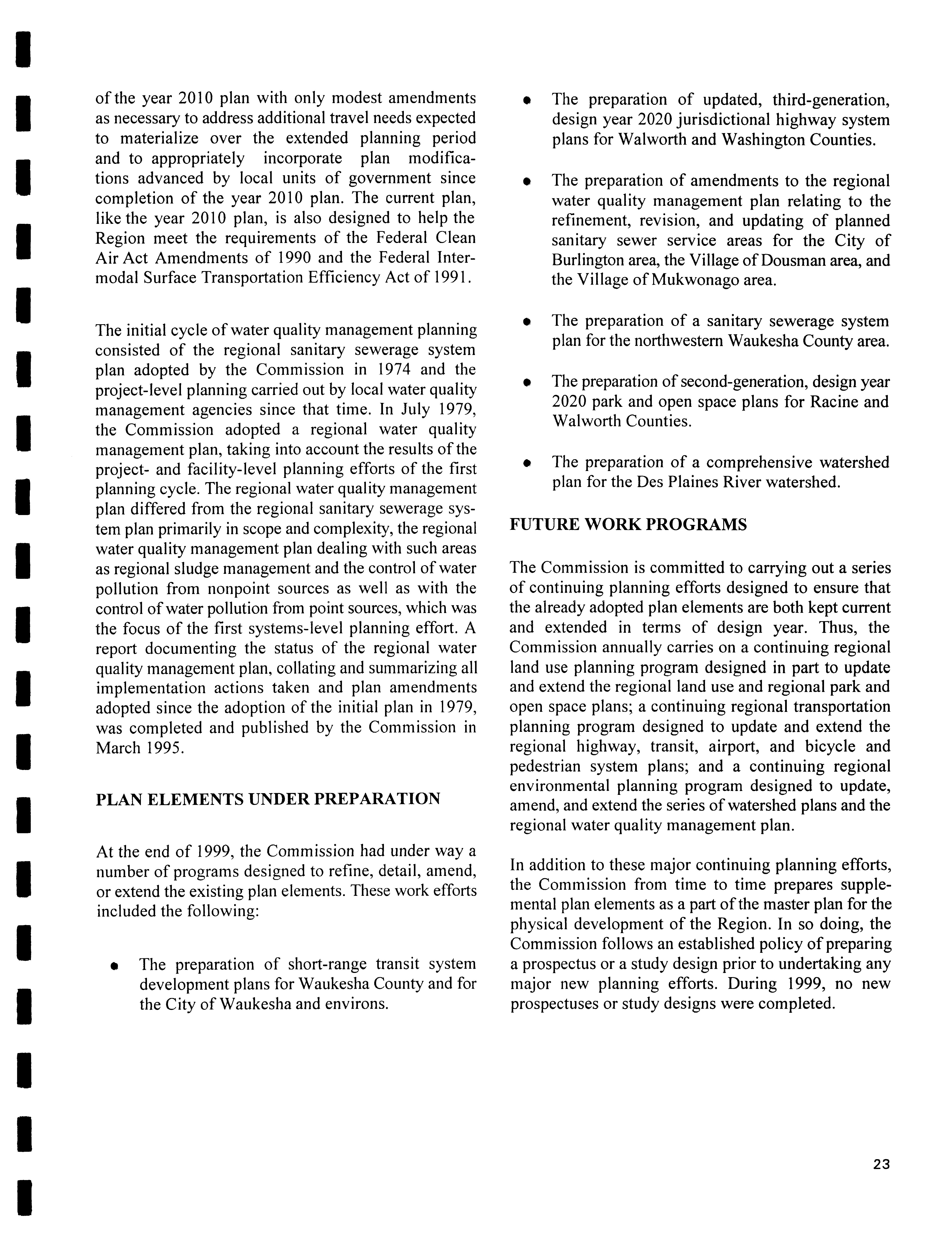 of the year 2010 plan with only modest amendments as necessary to address additional travel needs expected to materialize over the extended planning period and to appropriately incorporate plan modifications advanced by local units of government since completion of the year 2010 plan. The current plan, like the year 2010 plan, is also designed to help the Region meet the requirements of the Federal Clean Air Act Amendments of 1990 and the Federal Intermodal Surface Transportation Efficiency Act of 1991.

The initial cycle of water quality management planning consisted of the regional sanitary sewerage system plan adopted by the Commission in 1974 and the project-level planning carried out by local water quality management agencies since that time. In July 1979, the Commission adopted a regional water quality management plan, taking into account the results of the project- and facility-level planning efforts of the first planning cycle. The regional water quality management plan differed from the regional sanitary sewerage system plan primarily in scope and complexity, the regional water quality management plan dealing with such areas as regional sludge management and the control of water pollution from nonpoint sources as well as with the control of water pollution from point sources, which was the focus of the first systems-level planning effort. A report documenting the status of the regional water quality management plan, collating and summarizing all implementation actions taken and plan amendments adopted since the adoption of the initial plan in 1979, was completed and published by the Commission in March 1995.

PLAN ELEMENTS UNDER PREPARATION

At the end of 1999, the Commission had under way a number of programs designed to refine, detail, amend, or extend the existing plan elements. These work efforts included the following:

• The preparation of short-range transit system development plans for Waukesha County and for the City of Waukesha and environs.

• The preparation of updated, third-generation, design year 2020 jurisdictional highway system plans for Walworth and Washington Counties.

• The preparation of amendments to the regional water quality management plan relating to the refinement, revision, and updating of planned sanitary sewer service areas for the City of Burlington area, the Village of Dousman area, and the Village of Mukwonago area.

• The preparation of a sanitary sewerage system plan for the northwestern Waukesha County area.

• The preparation of second-generation, design year 2020 park and open space plans for Racine and Walworth Counties.

• The preparation of a comprehensive watershed plan for the Des Plaines River watershed.

FUTURE WORK PROGRAMS

The Commission is committed to carrying out a series of continuing planning efforts designed to ensure that the already adopted plan elements are both kept current and extended in terms of design year. Thus, the Commission annually carries on a continuing regional land use planning program designed in part to update and extend the regional land use and regional park and open space plans; a continuing regional transportation planning program designed to update and extend the regional highway, transit, airport, and bicycle and pedestrian system plans; and a continuing regional environmental planning program designed to update, amend, and extend the series of watershed plans and the regional water quality management plan.

In addition to these major continuing planning efforts, the Commission from time to time prepares supplemental plan elements as a part of the master plan for the physical development of the Region. In so doing, the Commission follows an established policy of preparing a prospectus or a study design prior to undertaking any major new planning efforts. During 1999, no new prospectuses or study designs were completed.

23